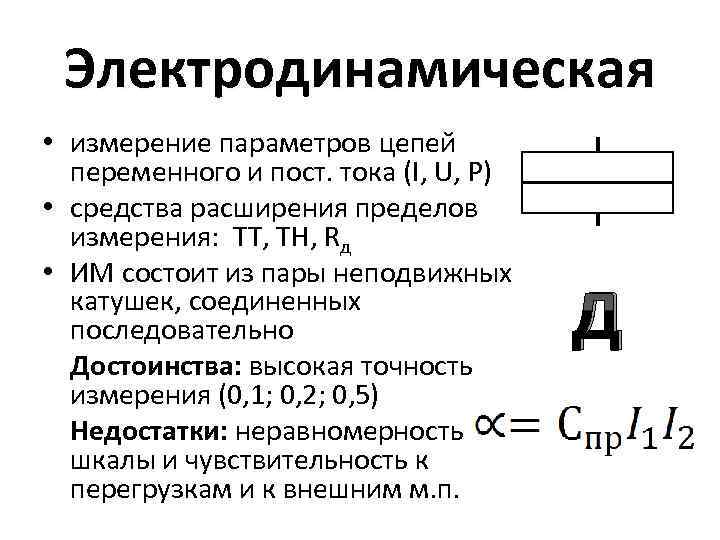 Электродинамическая

• измерение параметров цепей переменного и пост. тока (I, U, P)
• средства расширения пределов измерения: ТТ, ТН, $R_д$
• ИМ состоит из пары неподвижных катушек, соединенных последовательно

Достоинства: высокая точность измерения (0,1; 0,2; 0,5)

Недостатки: неравномерность шкалы и чувствительность к перегрузкам и к внешним м.п.

Д

$\propto = C_{пр} I_1 I_2$